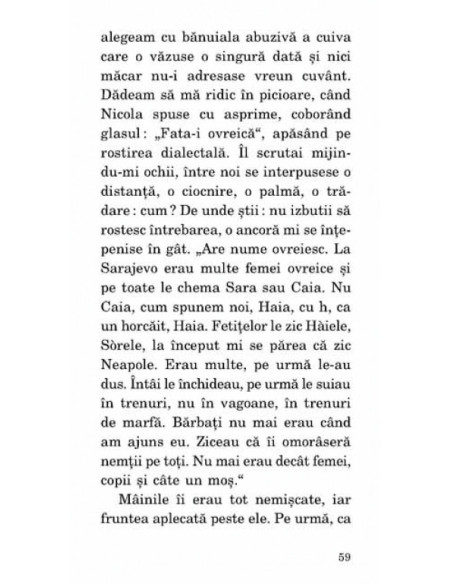 alegeam cu bănuiala abuzivă a cuiva care o văzuse o singură dată și nici măcar nu-i adresase vreun cuvânt. Dădeam să mă ridic în picioare, când Nicola spuse cu asprime, coborând glasul: „Fata-i ovreică“, apăsând pe rostirea dialectală. Îl scrutai mijindu-mi ochii, între noi se interpusese o distanță, o ciocnire, o palmă, o trădare: cum? De unde știi: nu izbutii să rostesc întrebarea, o ancoră mi se înțepenise în gât. „Are nume ovreiesc. La Sarajevo erau multe femei ovreice și pe toate le chema Sara sau Caia. Nu Caia, cum spunem noi, Haia, cu h, ca un horcăit, Haia. Fetițelor le zic Hàiele, Sòrele, la început mi se părea că zic Neapole. Erau multe, pe urmă le-au dus. Întâi le închideau, pe urmă le suiau în trenuri, nu în vagoane, în trenuri de marfă. Bărbați nu mai erau când am ajuns eu. Ziceau că îi omorâseră nemții pe toți. Nu mai erau decât femei, copii și câte un moș.“

Mâinile îi erau tot nemișcate, iar fruntea aplecată peste ele. Pe urmă, ca

59